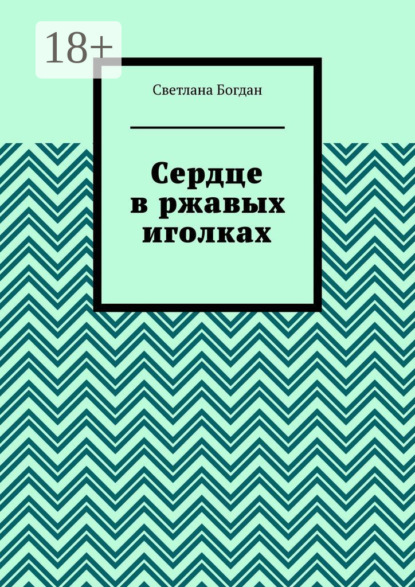 18+

Светлана Богдан

Сердце в ржавых иголках